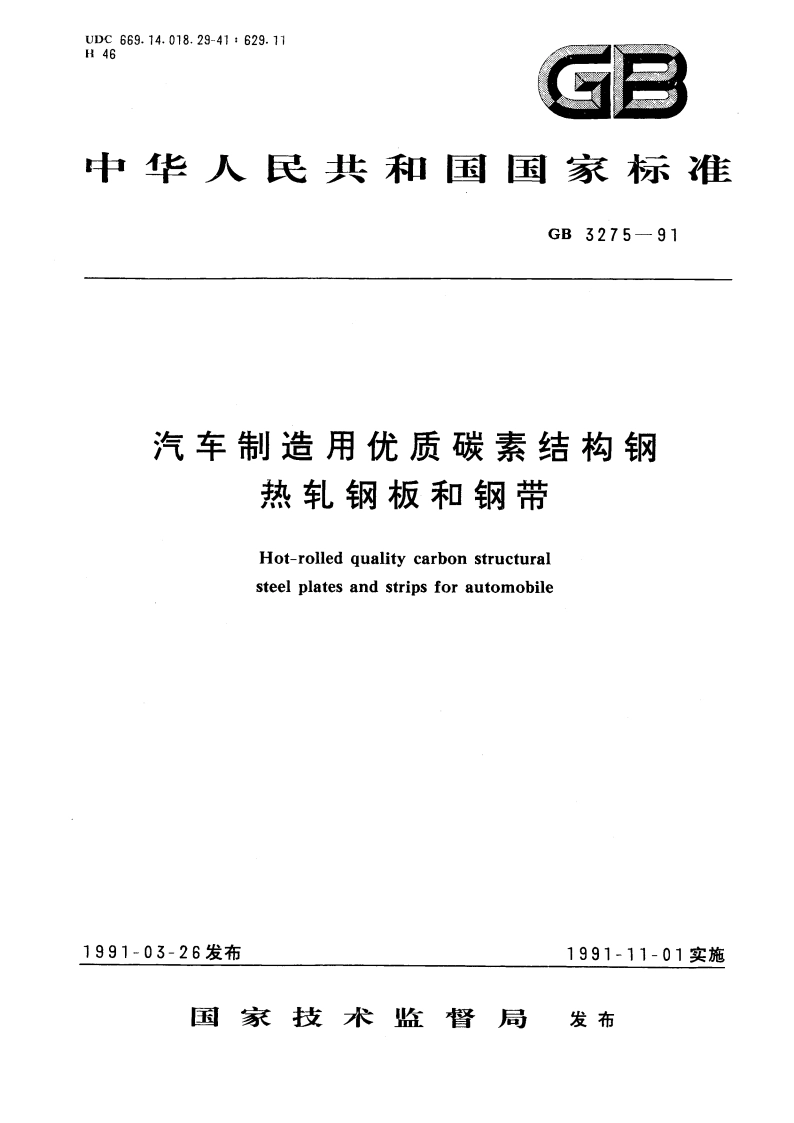 UDC 669.14.018.29-41 : 629.11
H 46

GB

中华人民共和国国家标准

GB 3275—91

汽车制造用优质碳素结构钢
热轧钢板和钢带

Hot-rolled quality carbon structural steel plates and strips for automobile

1991-03-26发布

1991-11-01实施

国家技术监督局 发布